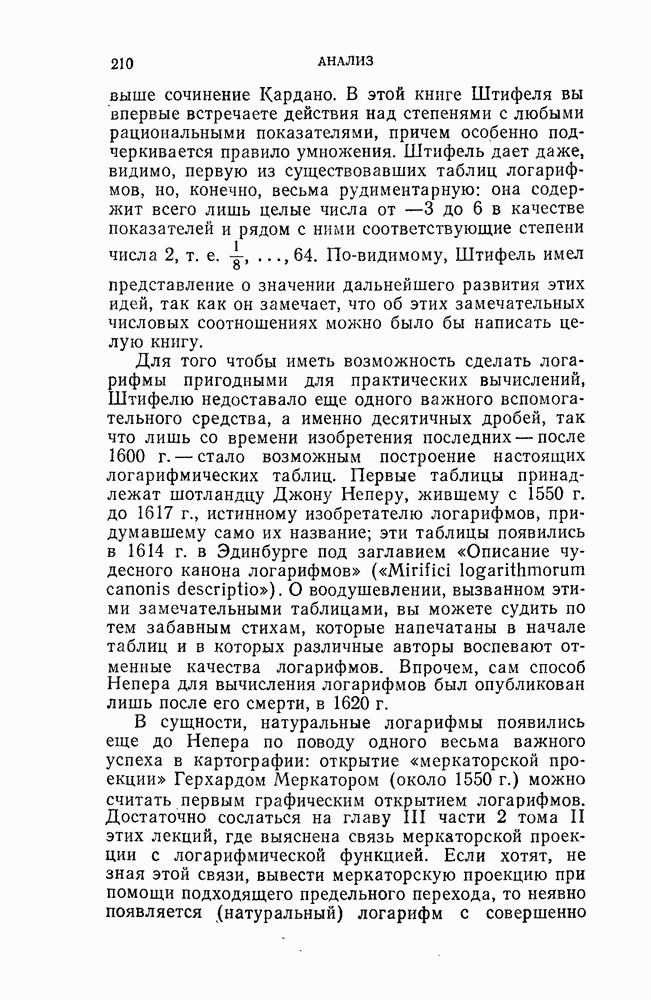 210 АНАЛИЗ

выше сочинение Кардано. В этой книге Штифеля вы впервые встречаете действия над степенями с любыми рациональными показателями, причем особенно подчеркивается правило умножения. Штифель дает даже, видимо, первую из существовавших таблиц логарифмов, но, конечно, весьма рудиментарную: она содержит всего лишь целые числа от —3 до 6 в качестве показателей и рядом с ними соответствующие степени числа 2, т. е. $\frac{1}{8}$, ..., 64. По-видимому, Штифель имел представление о значении дальнейшего развития этих идей, так как он замечает, что об этих замечательных числовых соотношениях можно было бы написать целую книгу.

Для того чтобы иметь возможность сделать логарифмы пригодными для практических вычислений, Штифелю недоставало еще одного важного вспомогательного средства, а именно десятичных дробей, так что лишь со времени изобретения последних — после 1600 г. — стало возможным построение настоящих логарифмических таблиц. Первые таблицы принадлежат шотландцу Джону Неперу, жившему с 1550 г. до 1617 г., истинному изобретателю логарифмов, придумавшему само их название; эти таблицы появились в 1614 г. в Эдинбурге под заглавием «Описание чудесного канона логарифмов» («Mirifici logarithmorum canonis descriptio»). О воодушевлении, вызванном этими замечательными таблицами, вы можете судить по тем забавным стихам, которые напечатаны в начале таблиц и в которых различные авторы воспевают отменные качества логарифмов. Впрочем, сам способ Непера для вычисления логарифмов был опубликован лишь после его смерти, в 1620 г.

В сущности, натуральные логарифмы появились еще до Непера по поводу одного весьма важного успеха в картографии: открытие «меркаторской проекции» Герхардом Меркатором (около 1550 г.) можно считать первым графическим открытием логарифмов. Достаточно сослаться на главу III части 2 тома II этих лекций, где выяснена связь меркаторской проекции с логарифмической функцией. Если хотят, не зная этой связи, вывести меркаторскую проекцию при помощи подходящего предельного перехода, то неявно появляется (натуральный) логарифм с совершенно